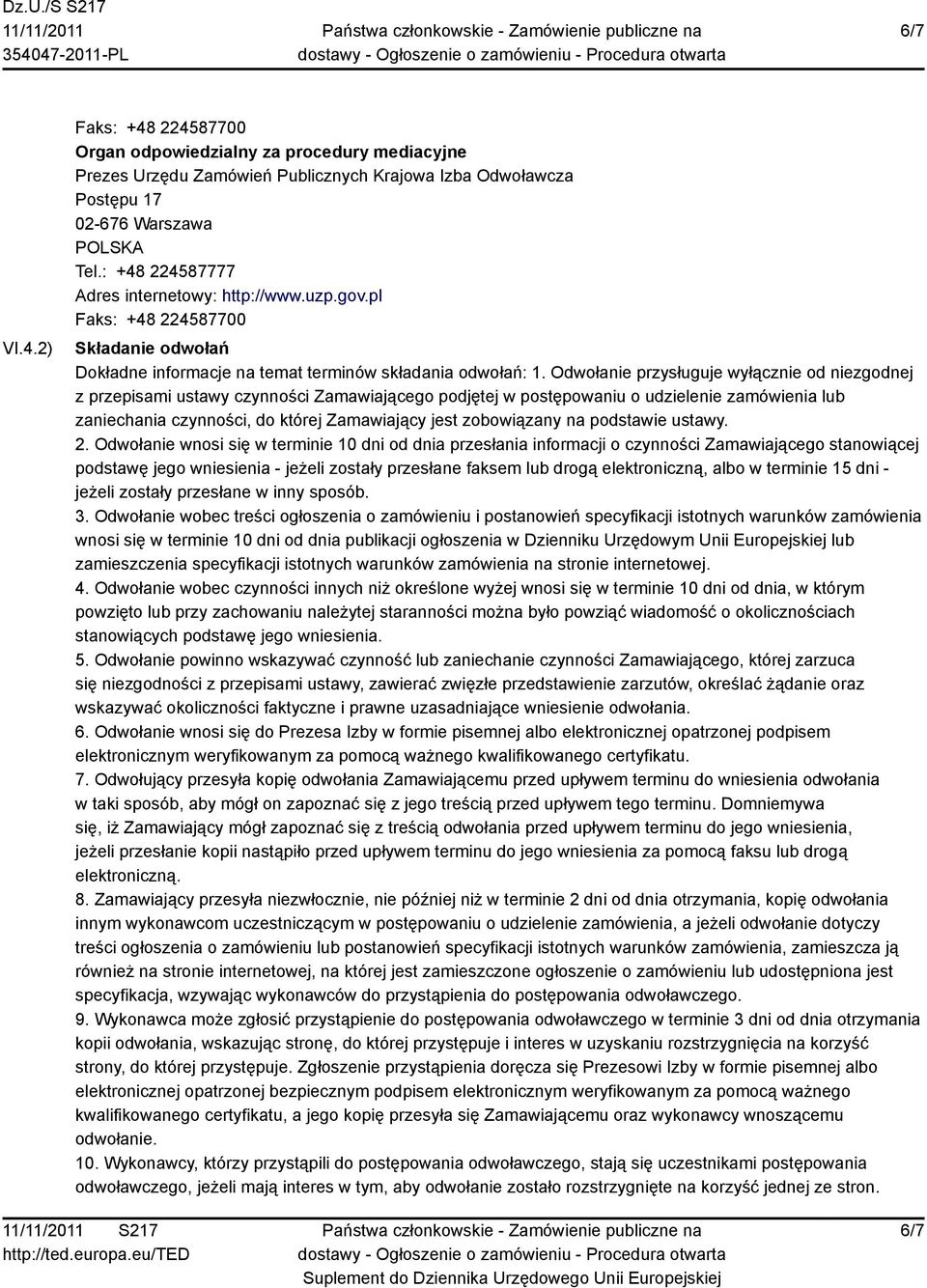 Dz.U./S S217
11/11/2011
354047-2011-PL

Państwa członkowskie - Zamówienie publiczne na dostawy - Ogłoszenie o zamówieniu - Procedura otwarta

6/7

Faks: +48 224587700
Organ odpowiedzialny za procedury mediacyjne
Prezes Urzędu Zamówień Publicznych Krajowa Izba Odwoławcza
Postępu 17
02-676 Warszawa
POLSKA
Tel.: +48 224587777
Adres internetowy: http://www.uzp.gov.pl
Faks: +48 224587700

VI.4.2) Składanie odwołań
Dokładne informacje na temat terminów składania odwołań: 1. Odwołanie przysługuje wyłącznie od niezgodnej z przepisami ustawy czynności Zamawiającego podjętej w postępowaniu o udzielenie zamówienia lub zaniechania czynności, do której Zamawiający jest zobowiązany na podstawie ustawy.
2. Odwołanie wnosi się w terminie 10 dni od dnia przesłania informacji o czynności Zamawiającego stanowiącej podstawę jego wniesienia - jeżeli zostały przesłane faksem lub drogą elektroniczną, albo w terminie 15 dni - jeżeli zostały przesłane w inny sposób.
3. Odwołanie wobec treści ogłoszenia o zamówieniu i postanowień specyfikacji istotnych warunków zamówienia wnosi się w terminie 10 dni od dnia publikacji ogłoszenia w Dzienniku Urzędowym Unii Europejskiej lub zamieszczenia specyfikacji istotnych warunków zamówienia na stronie internetowej.
4. Odwołanie wobec czynności innych niż określone wyżej wnosi się w terminie 10 dni od dnia, w którym powzięto lub przy zachowaniu należytej staranności można było powziąć wiadomość o okolicznościach stanowiących podstawę jego wniesienia.
5. Odwołanie powinno wskazywać czynność lub zaniechanie czynności Zamawiającego, której zarzuca się niezgodności z przepisami ustawy, zawierać zwięzłe przedstawienie zarzutów, określać żądanie oraz wskazywać okoliczności faktyczne i prawne uzasadniające wniesienie odwołania.
6. Odwołanie wnosi się do Prezesa Izby w formie pisemnej albo elektronicznej opatrzonej podpisem elektronicznym weryfikowanym za pomocą ważnego kwalifikowanego certyfikatu.
7. Odwołujący przesyła kopię odwołania Zamawiającemu przed upływem terminu do wniesienia odwołania w taki sposób, aby mógł on zapoznać się z jego treścią przed upływem tego terminu. Domniemywa się, iż Zamawiający mógł zapoznać się z treścią odwołania przed upływem terminu do jego wniesienia, jeżeli przesłanie kopii nastąpiło przed upływem terminu do jego wniesienia za pomocą faksu lub drogą elektroniczną.
8. Zamawiający przesyła niezwłocznie, nie później niż w terminie 2 dni od dnia otrzymania, kopię odwołania innym wykonawcom uczestniczącym w postępowaniu o udzielenie zamówienia, a jeżeli odwołanie dotyczy treści ogłoszenia o zamówieniu lub postanowień specyfikacji istotnych warunków zamówienia, zamieszcza ją również na stronie internetowej, na której jest zamieszczone ogłoszenie o zamówieniu lub udostępniona jest specyfikacja, wzywając wykonawców do przystąpienia do postępowania odwoławczego.
9. Wykonawca może zgłosić przystąpienie do postępowania odwoławczego w terminie 3 dni od dnia otrzymania kopii odwołania, wskazując stronę, do której przystępuje i interes w uzyskaniu rozstrzygnięcia na korzyść strony, do której przystępuje. Zgłoszenie przystąpienia doręcza się Prezesowi Izby w formie pisemnej albo elektronicznej opatrzonej bezpiecznym podpisem elektronicznym weryfikowanym za pomocą ważnego kwalifikowanego certyfikatu, a jego kopię przesyła się Zamawiającemu oraz wykonawcy wnoszącemu odwołanie.
10. Wykonawcy, którzy przystąpili do postępowania odwoławczego, stają się uczestnikami postępowania odwoławczego, jeżeli mają interes w tym, aby odwołanie zostało rozstrzygnięte na korzyść jednej ze stron.

11/11/2011 S217
http://ted.europa.eu/TED

Państwa członkowskie - Zamówienie publiczne na dostawy - Ogłoszenie o zamówieniu - Procedura otwarta
Suplement do Dziennika Urzędowego Unii Europejskiej

6/7